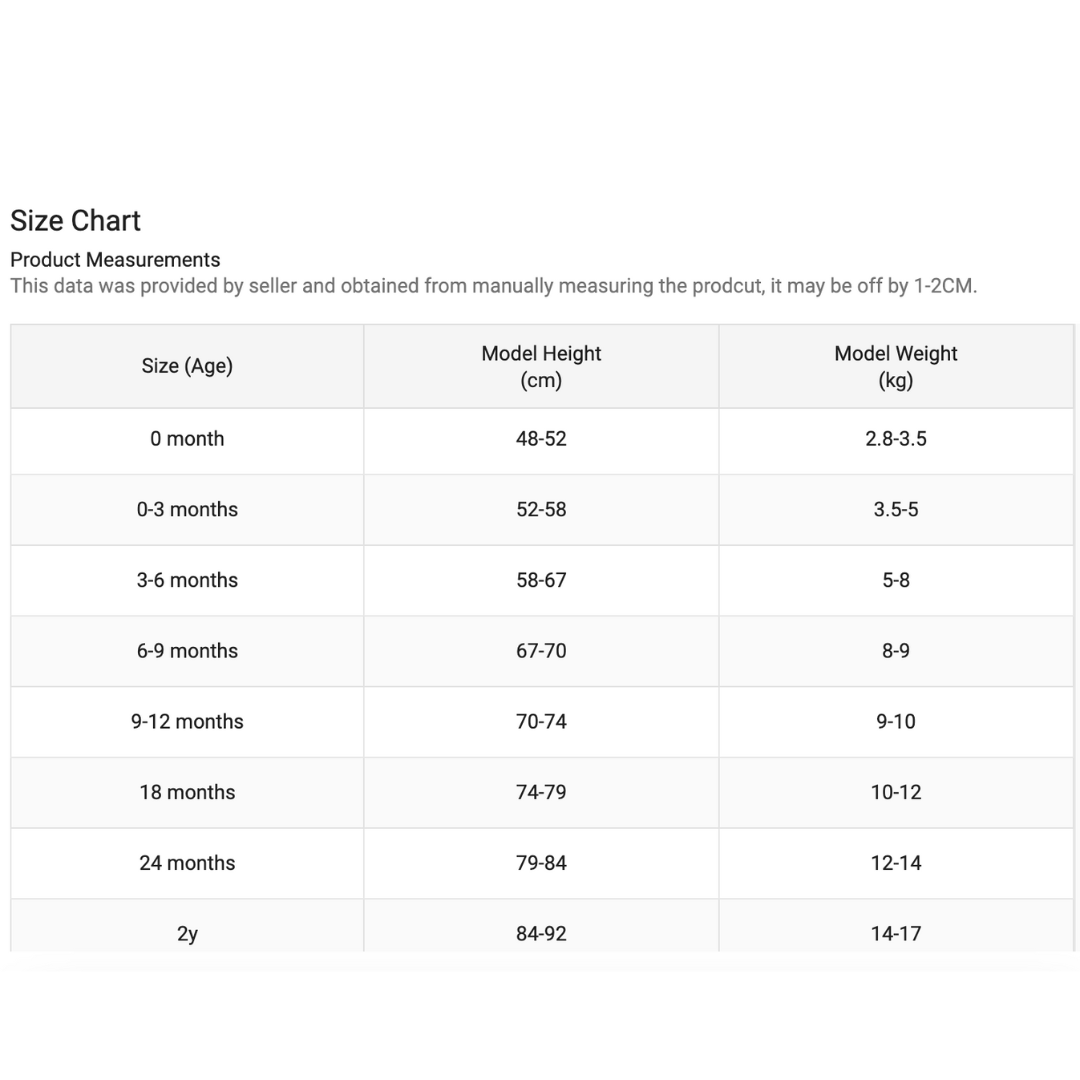 Size Chart

Product Measurements

This data was provided by seller and obtained from manually measuring the prodcut, it may be off by 1-2CM.

| Size (Age) | Model Height (cm) | Model Weight (kg) |
|---|---|---|
| 0 month | 48-52 | 2.8-3.5 |
| 0-3 months | 52-58 | 3.5-5 |
| 3-6 months | 58-67 | 5-8 |
| 6-9 months | 67-70 | 8-9 |
| 9-12 months | 70-74 | 9-10 |
| 18 months | 74-79 | 10-12 |
| 24 months | 79-84 | 12-14 |
| 2y | 84-92 | 14-17 |